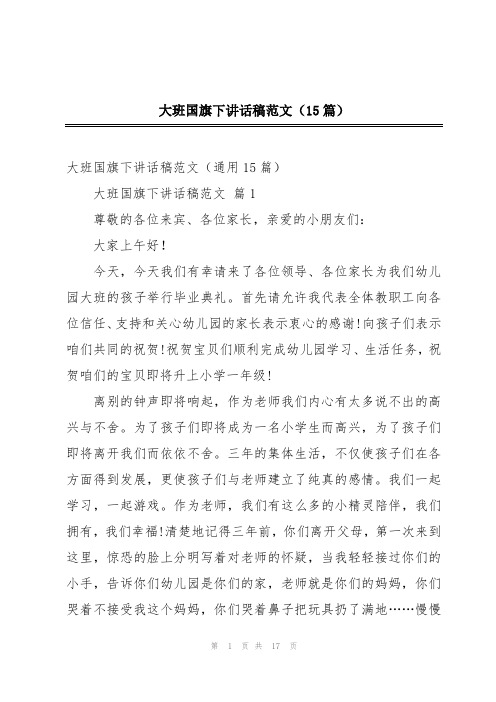 大班国旗下讲话稿范文（15篇）

大班国旗下讲话稿范文（通用15篇）

大班国旗下讲话稿范文 篇1

尊敬的各位来宾、各位家长，亲爱的小朋友们：

大家上午好！

今天，今天我们有幸请来了各位领导、各位家长为我们幼儿园大班的孩子举行毕业典礼。首先请允许我代表全体教职工向各位信任、支持和关心幼儿园的家长表示衷心的感谢！向孩子们表示咱们共同的祝贺！祝贺宝贝们顺利完成幼儿园学习、生活任务，祝贺咱们的宝贝即将升上小学一年级！

离别的钟声即将响起，作为老师我们内心有太多说不出的高兴与不舍。为了孩子们即将成为一名小学生而高兴，为了孩子们即将离开我们而依依不舍。三年的集体生活，不仅使孩子们在各方面得到发展，更使孩子们与老师建立了纯真的感情。我们一起学习，一起游戏。作为老师，我们有这么多的小精灵陪伴，我们拥有，我们幸福！清楚地记得三年前，你们离开父母，第一次来到这里，惊恐的脸上分明写着对老师的怀疑，当我轻轻接过你们的小手，告诉你们幼儿园是你们的家，老师就是你们的妈妈，你们哭着不接受我这个妈妈，你们哭着鼻子把玩具扔了满地……慢慢

第 1 页 共 17 页